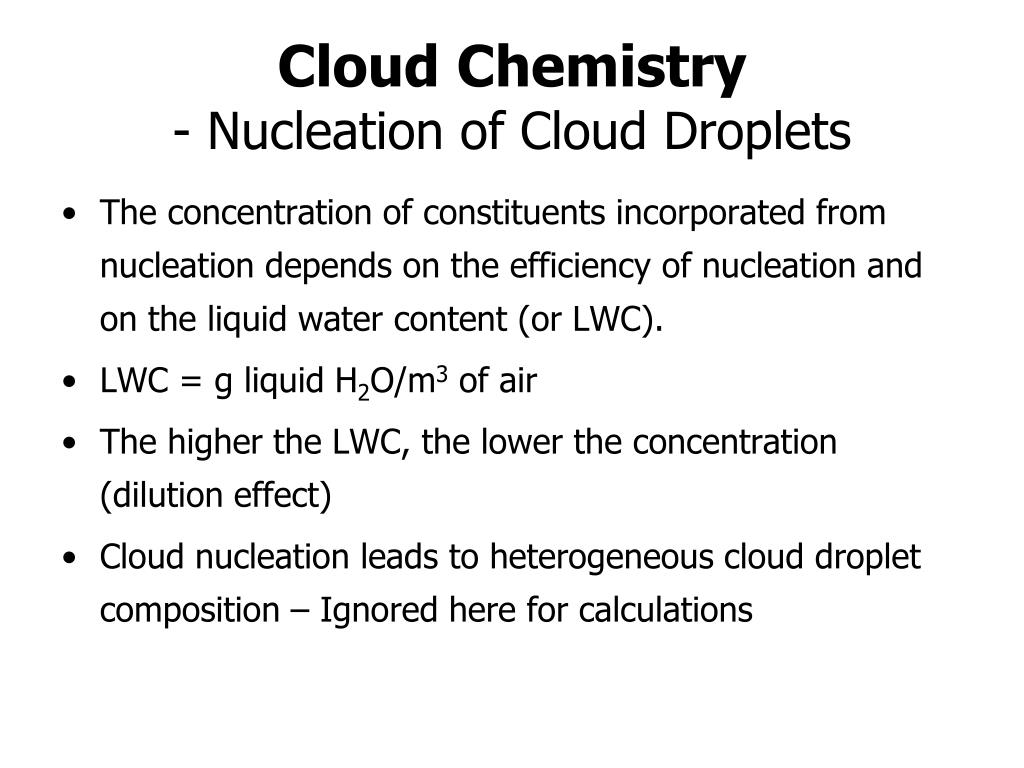 Cloud Chemistry
- Nucleation of Cloud Droplets

• The concentration of constituents incorporated from nucleation depends on the efficiency of nucleation and on the liquid water content (or LWC).
• LWC = g liquid $H_2O/m^3$ of air
• The higher the LWC, the lower the concentration (dilution effect)
• Cloud nucleation leads to heterogeneous cloud droplet composition – Ignored here for calculations